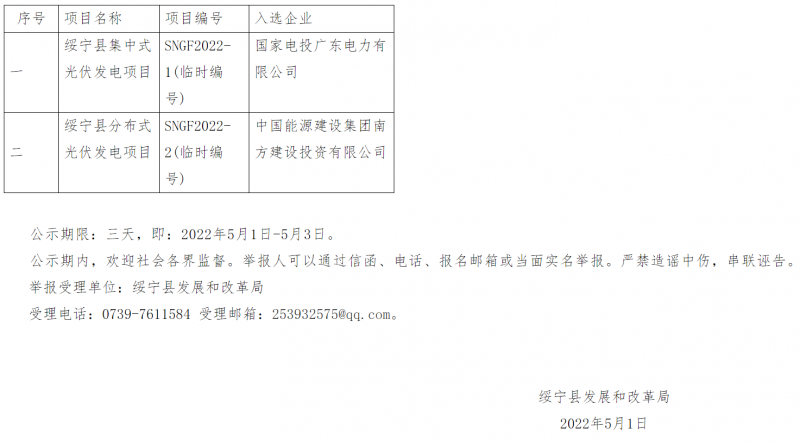 | 序号 | 项目名称 | 项目编号 | 入选企业 |
|---|---|---|---|
| 一 | 绥宁县集中式光伏发电项目 | SNGF2022-1(临时编号) | 国家电投广东电力有限公司 |
| 二 | 绥宁县分布式光伏发电项目 | SNGF2022-2(临时编号) | 中国能源建设集团南方建设投资有限公司 |

公示期限：三天，即：2022年5月1日-5月3日。
公示期内，欢迎社会各界监督。举报人可以通过信函、电话、报名邮箱或当面实名举报。严禁造谣中伤，串联诬告。
举报受理单位：绥宁县发展和改革局
受理电话：0739-7611584 受理邮箱：253932575@qq.com。

绥宁县发展和改革局
2022年5月1日